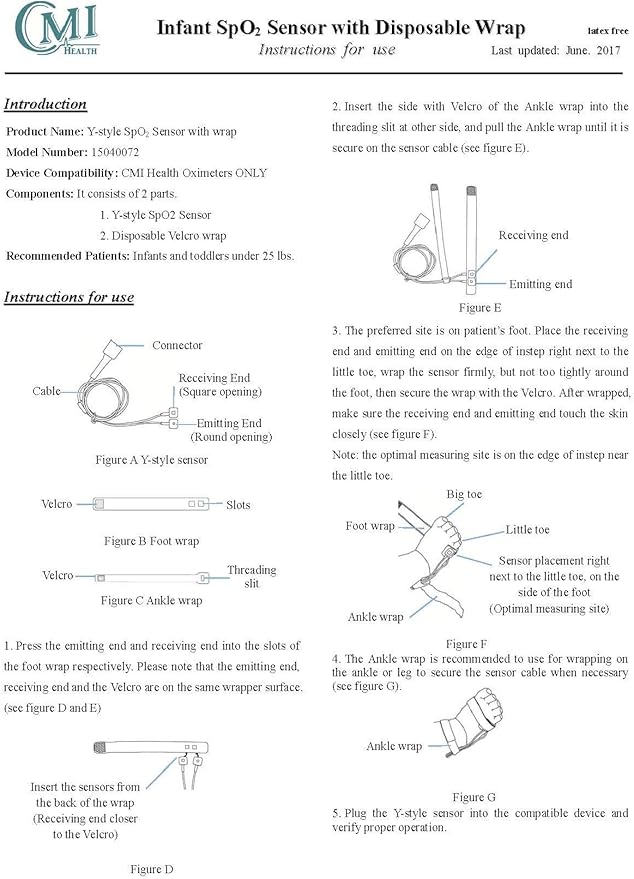 CMI HEALTH

Infant $SpO_2$ Sensor with Disposable Wrap

latex free

Instructions for use

Last updated: June. 2017

Introduction

Product Name: Y-style $SpO_2$ Sensor with wrap

Model Number: 15040072

Device Compatibility: CMI Health Oximeters ONLY

Components: It consists of 2 parts.

1. Y-style SpO2 Sensor

2. Disposable Velcro wrap

Recommended Patients: Infants and toddlers under 25 lbs.

Instructions for use

Connector

Cable

Receiving End (Square opening)

Emitting End (Round opening)

Figure A Y-style sensor

Velcro

Slots

Figure B Foot wrap

Velcro

Threading slit

Figure C Ankle wrap

1. Press the emitting end and receiving end into the slots of the foot wrap respectively. Please note that the emitting end, receiving end and the Velcro are on the same wrapper surface. (see figure D and E)

Insert the sensors from the back of the wrap (Receiving end closer to the Velcro)

Figure D

2. Insert the side with Velcro of the Ankle wrap into the threading slit at other side, and pull the Ankle wrap until it is secure on the sensor cable (see figure E).

Receiving end

Emitting end

Figure E

3. The preferred site is on patient's foot. Place the receiving end and emitting end on the edge of instep right next to the little toe, wrap the sensor firmly, but not too tightly around the foot, then secure the wrap with the Velcro. After wrapped, make sure the receiving end and emitting end touch the skin closely (see figure F).

Note: the optimal measuring site is on the edge of instep near the little toe.

Big toe

Foot wrap

Little toe

Sensor placement right next to the little toe, on the side of the foot (Optimal measuring site)

Ankle wrap

Figure F

4. The Ankle wrap is recommended to use for wrapping on the ankle or leg to secure the sensor cable when necessary (see figure G).

Ankle wrap

Figure G

5. Plug the Y-style sensor into the compatible device and verify proper operation.